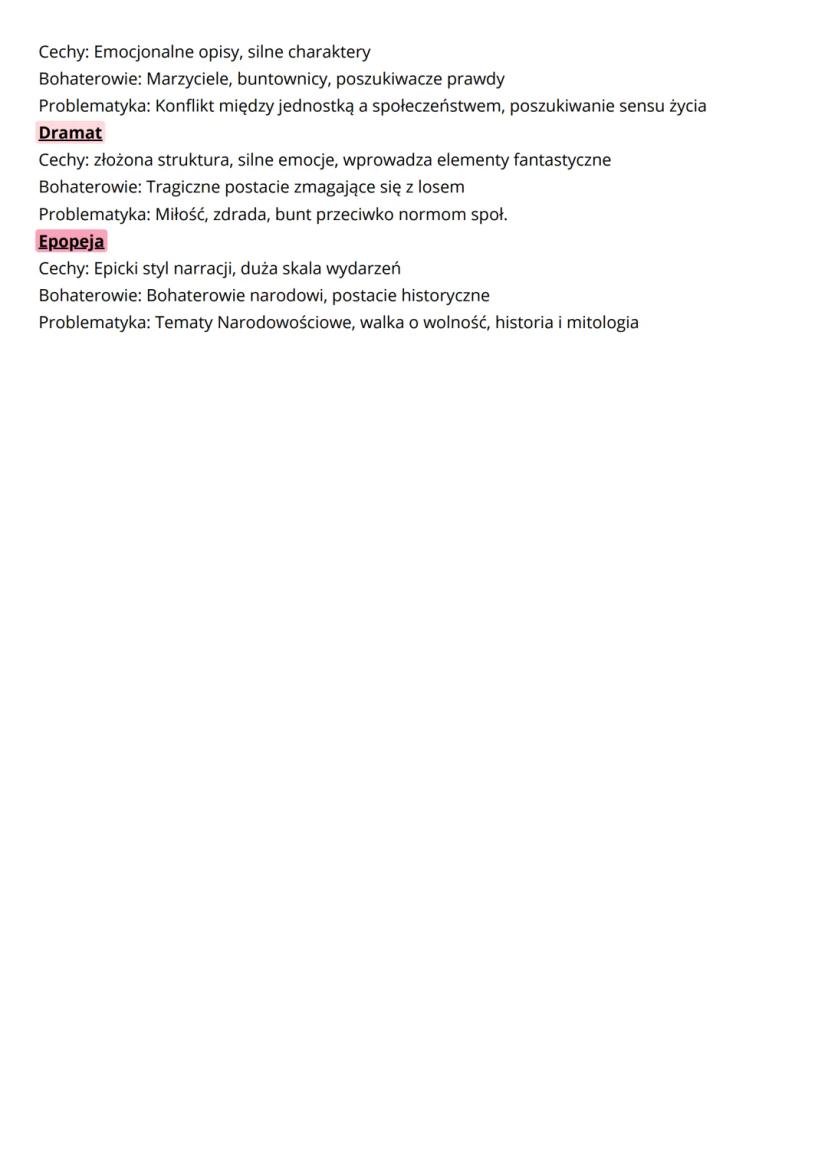 Cechy: Emocjonalne opisy, silne charaktery
Bohaterowie: Marzyciele, buntownicy, poszukiwacze prawdy
Problematyka: Konflikt między jednostką a społeczeństwem, poszukiwanie sensu życia
Dramat
Cechy: złożona struktura, silne emocje, wprowadza elementy fantastyczne
Bohaterowie: Tragiczne postacie zmagające się z losem
Problematyka: Miłość, zdrada, bunt przeciwko normom społ.
Epopeja
Cechy: Epicki styl narracji, duża skala wydarzeń
Bohaterowie: Bohaterowie narodowi, postacie historyczne
Problematyka: Tematy Narodowościowe, walka o wolność, historia i mitologia